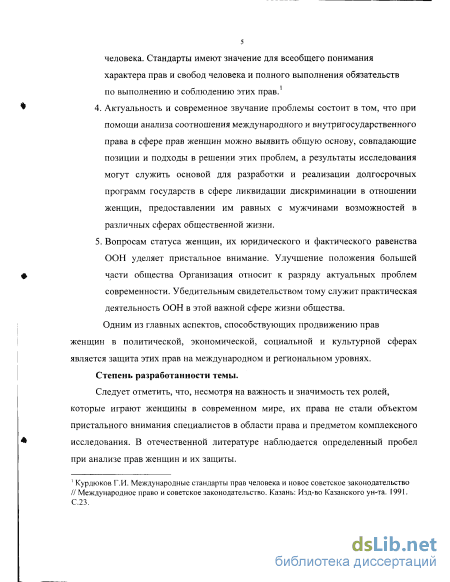 5

человека. Стандарты имеют значение для всеобщего понимания характера прав и свобод человека и полного выполнения обязательств по выполнению и соблюдению этих прав.$^1$

4. Актуальность и современное звучание проблемы состоит в том, что при помощи анализа соотношения международного и внутригосударственного права в сфере прав женщин можно выявить общую основу, совпадающие позиции и подходы в решении этих проблем, а результаты исследования могут служить основой для разработки и реализации долгосрочных программ государств в сфере ликвидации дискриминации в отношении женщин, предоставлении им равных с мужчинами возможностей в различных сферах общественной жизни.

5. Вопросам статуса женщин, их юридического и фактического равенства ООН уделяет пристальное внимание. Улучшение положения большей части общества Организация относит к разряду актуальных проблем современности. Убедительным свидетельством тому служит практическая деятельность ООН в этой важной сфере жизни общества.

Одним из главных аспектов, способствующих продвижению прав женщин в политической, экономической, социальной и культурной сферах является защита этих прав на международном и региональном уровнях.

Степень разработанности темы.

Следует отметить, что, несмотря на важность и значимость тех ролей, которые играют женщины в современном мире, их права не стали объектом пристального внимания специалистов в области права и предметом комплексного исследования. В отечественной литературе наблюдается определенный пробел при анализе прав женщин и их защиты.

$^1$ Курдюков Г.И. Международные стандарты прав человека и новое советское законодательство // Международное право и советское законодательство. Казань: Изд-во Казанского ун-та. 1991. С.23.

dsLib.net
библиотека диссертаций